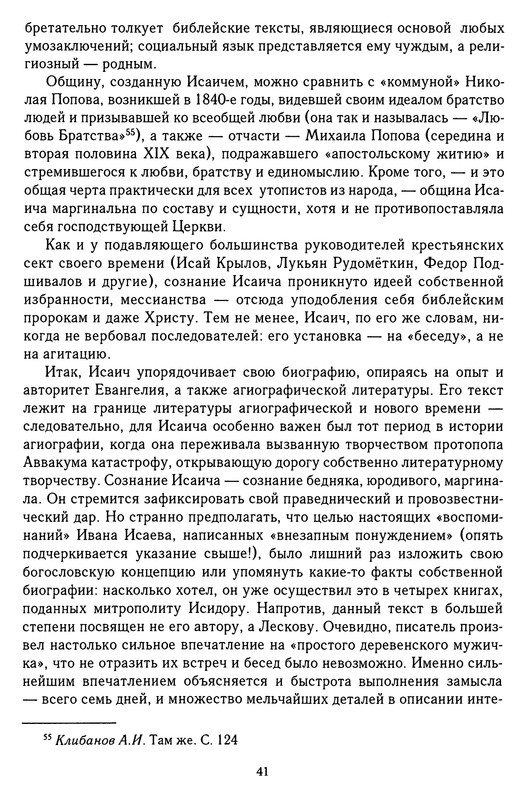 бретательно толкует библейские тексты, являющиеся основой любых умозаключений; социальный язык представляется ему чуждым, а религиозный — родным.

Общину, созданную Исаичем, можно сравнить с «коммуной» Николая Попова, возникшей в 1840-е годы, видевшей своим идеалом братство людей и призывавшей ко всеобщей любви (она так и называлась — «Любовь Братства»$^{55}$), а также — отчасти — Михаила Попова (середина и вторая половина XIX века), подражавшего «апостольскому житию» и стремившегося к любви, братству и единомыслию. Кроме того, — и это общая черта практически для всех утопистов из народа, — община Исаича маргинальна по составу и сущности, хотя и не противопоставляла себя господствующей Церкви.

Как и у подавляющего большинства руководителей крестьянских сект своего времени (Исай Крылов, Лукьян Рудомёткин, Федор Подшивалов и другие), сознание Исаича проникнуто идеей собственной избранности, мессианства — отсюда уподобления себя библейским пророкам и даже Христу. Тем не менее, Исаич, по его же словам, никогда не вербовал последователей: его установка — на «беседу», а не на агитацию.

Итак, Исаич упорядочивает свою биографию, опираясь на опыт и авторитет Евангелия, а также агиографической литературы. Его текст лежит на границе литературы агиографической и нового времени — следовательно, для Исаича особенно важен был тот период в истории агиографии, когда она переживала вызванную творчеством протопопа Аввакума катастрофу, открывающую дорогу собственно литературному творчеству. Сознание Исаича — сознание бедняка, юродивого, маргинала. Он стремится зафиксировать свой праведнический и провозвестнический дар. Но странно предполагать, что целью настоящих «воспоминаний» Ивана Исаева, написанных «внезапным понуждением» (опять подчеркивается указание свыше!), было лишний раз изложить свою богословскую концепцию или упомянуть какие-то факты собственной биографии: насколько хотел, он уже осуществил это в четырех книгах, поданных митрополиту Исидору. Напротив, данный текст в большей степени посвящен не его автору, а Лескову. Очевидно, писатель произвел настолько сильное впечатление на «простого деревенского мужичка», что не отразить их встреч и бесед было невозможно. Именно сильнейшим впечатлением объясняется и быстрота выполнения замысла — всего семь дней, и множество мельчайших деталей в описании инте-

$^{55}$ Клибанов А.И. Там же. С. 124

41